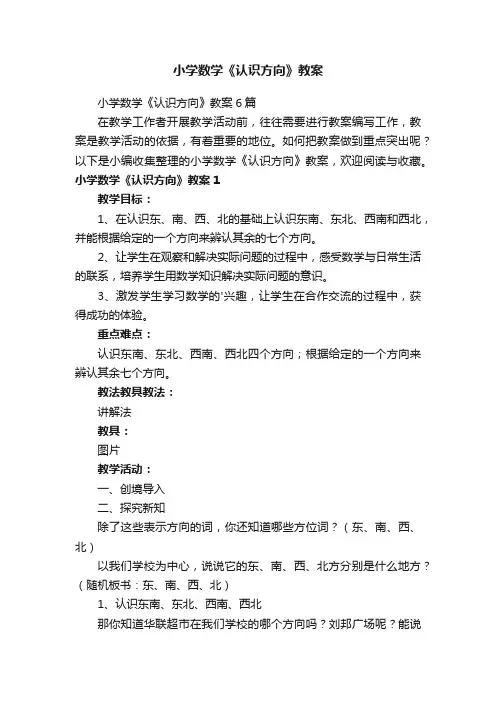 小学数学《认识方向》教案

小学数学《认识方向》教案6篇

在教学工作者开展教学活动前，往往需要进行教案编写工作，教案是教学活动的依据，有着重要的地位。如何把教案做到重点突出呢？以下是小编收集整理的小学数学《认识方向》教案，欢迎阅读与收藏。

小学数学《认识方向》教案1

教学目标：

1、在认识东、南、西、北的基础上认识东南、东北、西南和西北，并能根据给定的一个方向来辨认其余的七个方向。

2、让学生在观察和解决实际问题的过程中，感受数学与日常生活的联系，培养学生用数学知识解决实际问题的意识。

3、激发学生学习数学的'兴趣，让学生在合作交流的过程中，获得成功的体验。

重点难点：

认识东南、东北、西南、西北四个方向；根据给定的一个方向来辨认其余七个方向。

教法教具教法：

讲解法

教具：

图片

教学活动：

一、创境导入

二、探究新知

除了这些表示方向的词，你还知道哪些方位词？（东、南、西、北）

以我们学校为中心，说说它的东、南、西、北方分别是什么地方？（随机板书：东、南、西、北）

1、认识东南、东北、西南、西北

那你知道华联超市在我们学校的哪个方向吗？刘邦广场呢？能说